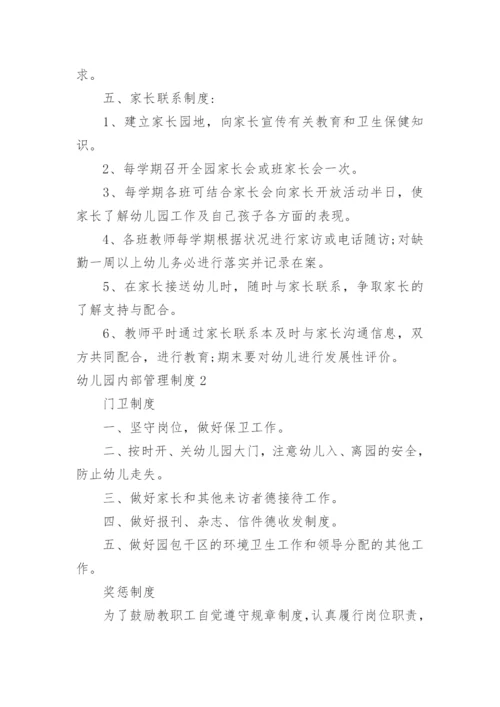 求。

五、家长联系制度：

1、建立家长园地，向家长宣传有关教育和卫生保健知识。

2、每学期召开全园家长会或班家长会一次。

3、每学期各班可结合家长会向家长开放活动半日，使家长了解幼儿园工作及自己孩子各方面的表现。

4、各班教师每学期根据状况进行家访或电话随访;对缺勤一周以上幼儿务必进行落实并记录在案。

5、在家长接送幼儿时，随时与家长联系，争取家长的了解支持与配合。

6、教师平时通过家长联系本及时与家长沟通信息，双方共同配合，进行教育;期末要对幼儿进行发展性评价。

幼儿园内部管理制度2

门卫制度

一、坚守岗位，做好保卫工作。

二、按时开、关幼儿园大门，注意幼儿入、离园的安全，防止幼儿走失。

三、做好家长和其他来访者德接待工作。

四、做好报刊、杂志、信件德收发制度。

五、做好园包干区的环境卫生工作和领导分配的其他工作。

奖惩制度

为了鼓励教职工自觉遵守规章制度，认真履行岗位职责，